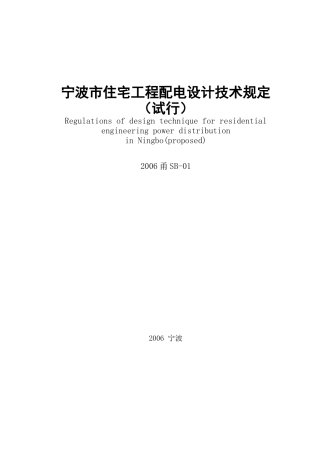 宁波市住宅工程配电设计技术规定
（试行）
Regulations of design technique for residential engineering power distribution in Ningbo(proposed)

2006 甬 SB-01

2006 宁波